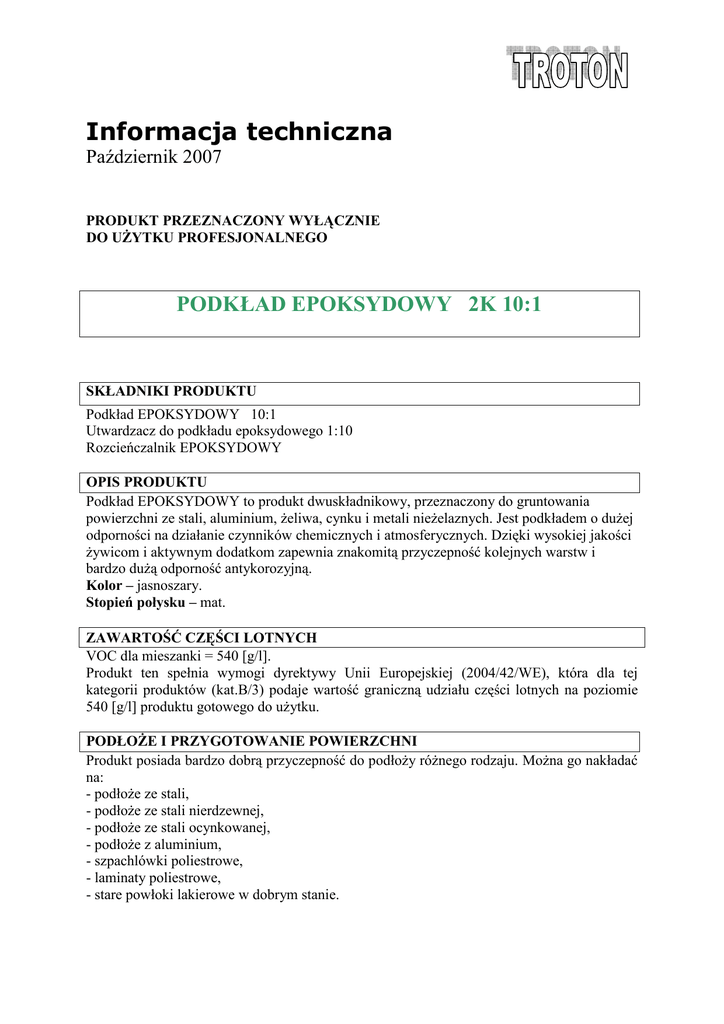 TROTON

Informacja techniczna
Październik 2007

PRODUKT PRZEZNACZONY WYŁĄCZNIE
DO UŻYTKU PROFESJONALNEGO

PODKŁAD EPOKSYDOWY 2K 10:1

SKŁADNIKI PRODUKTU

Podkład EPOKSYDOWY 10:1
Utwardzacz do podkładu epoksydowego 1:10
Rozcieńczalnik EPOKSYDOWY

OPIS PRODUKTU

Podkład EPOKSYDOWY to produkt dwuskładnikowy, przeznaczony do gruntowania powierzchni ze stali, aluminium, żeliwa, cynku i metali nieżelaznych. Jest podkładem o dużej odporności na działanie czynników chemicznych i atmosferycznych. Dzięki wysokiej jakości żywicom i aktywnym dodatkom zapewnia znakomitą przyczepność kolejnych warstw i bardzo dużą odporność antykorozyjną.
Kolor – jasnoszary.
Stopień połysku – mat.

ZAWARTOŚĆ CZĘŚCI LOTNYCH

VOC dla mieszanki = 540 [g/l].
Produkt ten spełnia wymogi dyrektywy Unii Europejskiej (2004/42/WE), która dla tej kategorii produktów (kat.B/3) podaje wartość graniczną udziału części lotnych na poziomie 540 [g/l] produktu gotowego do użytku.

PODŁOŻE I PRZYGOTOWANIE POWIERZCHNI

Produkt posiada bardzo dobrą przyczepność do podłoży różnego rodzaju. Można go nakładać na:
- podłoże ze stali,
- podłoże ze stali nierdzewnej,
- podłoże ze stali ocynkowanej,
- podłoże z aluminium,
- szpachlówki poliestrowe,
- laminaty poliestrowe,
- stare powłoki lakierowe w dobrym stanie.